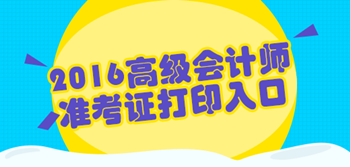 2016高级会计师
准考证打印入口